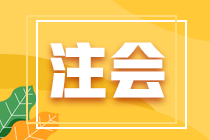 注会